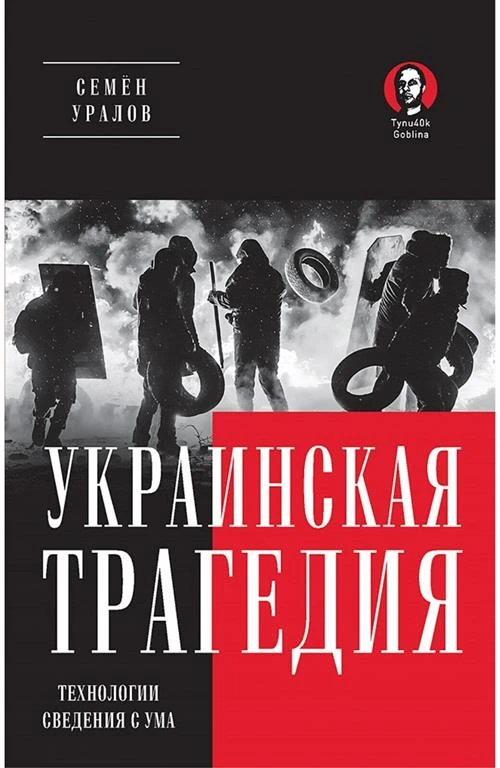 СЕМЁН
УРАЛОВ

Tynu40k
Goblina

УКРАИНСКАЯ
ТРАГЕДИЯ

ТЕХНОЛОГИИ
СВЕДЕНИЯ С УМА